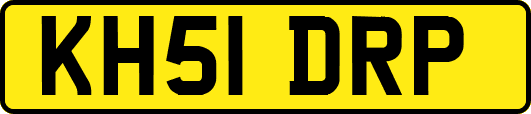 KH51 DRP